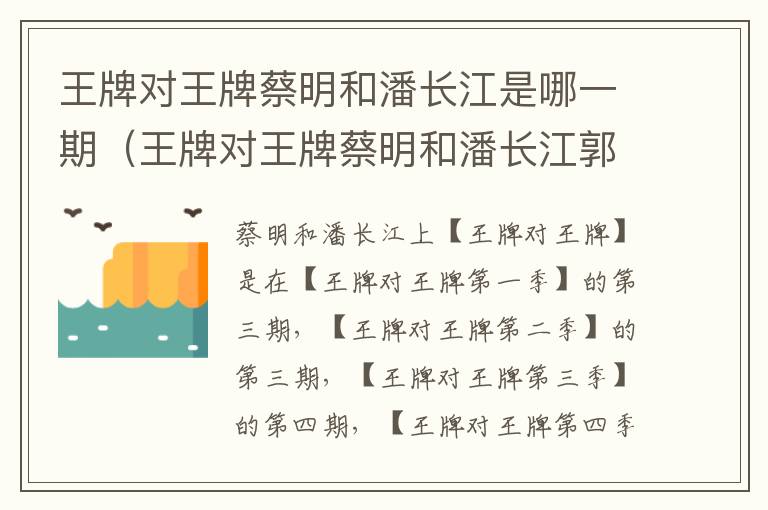 王牌对王牌蔡明和潘长江是哪一期（王牌对王牌蔡明和潘长江郭

蔡明和潘长江上【王牌对王牌】是在【王牌对王牌第一季】的第三期，【王牌对王牌第二季】的第三期，【王牌对王牌第三季】的第四期，【王牌对王牌第四季